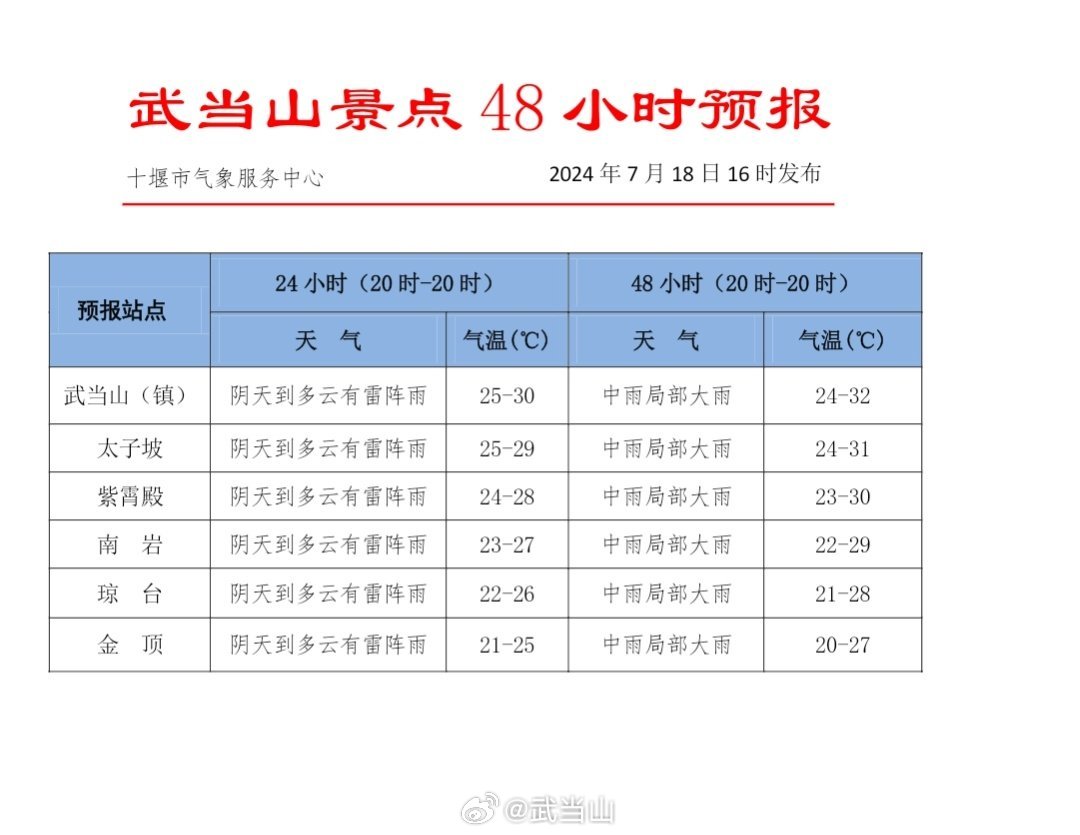 武当山景点 48 小时预报

十堰市气象服务中心 2024 年 7 月 18 日 16 时发布

| 预报站点 | 24 小时（20 时-20 时） | | 48 小时（20 时-20 时） | |
|---|---|---|---|---|
| | 天 气 | 气温(℃) | 天 气 | 气温(℃) |
| 武当山（镇） | 阴天到多云有雷阵雨 | 25-30 | 中雨局部大雨 | 24-32 |
| 太子坡 | 阴天到多云有雷阵雨 | 25-29 | 中雨局部大雨 | 24-31 |
| 紫霄殿 | 阴天到多云有雷阵雨 | 24-28 | 中雨局部大雨 | 23-30 |
| 南 岩 | 阴天到多云有雷阵雨 | 23-27 | 中雨局部大雨 | 22-29 |
| 琼 台 | 阴天到多云有雷阵雨 | 22-26 | 中雨局部大雨 | 21-28 |
| 金 顶 | 阴天到多云有雷阵雨 | 21-25 | 中雨局部大雨 | 20-27 |

@武当山